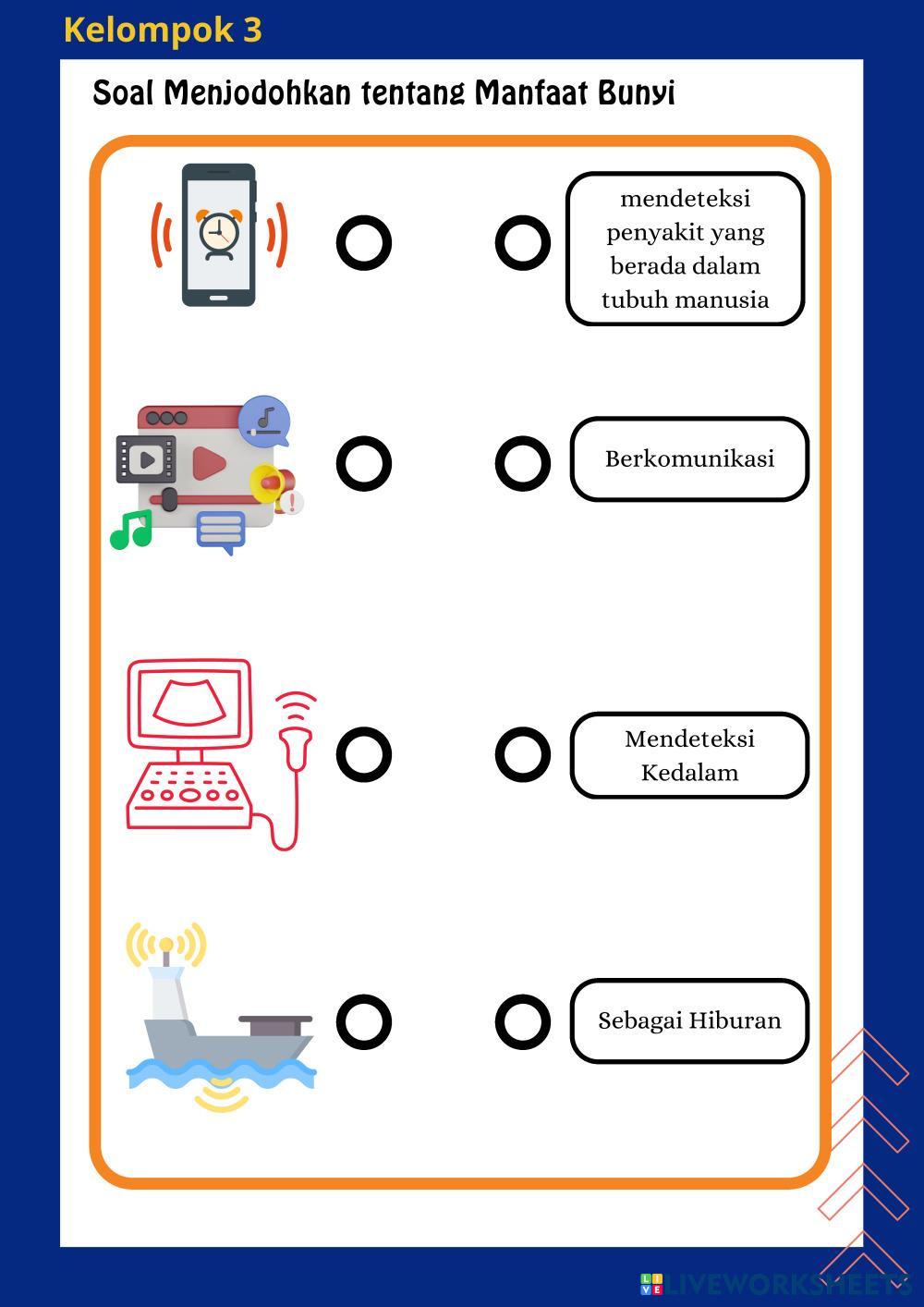 Kelompok 3

Soal Menjodohkan tentang Manfaat Bunyi

mendeteksi penyakit yang berada dalam tubuh manusia

Berkomunikasi

Mendeteksi Kedalam

Sebagai Hiburan

LIVEWORKSHEETS